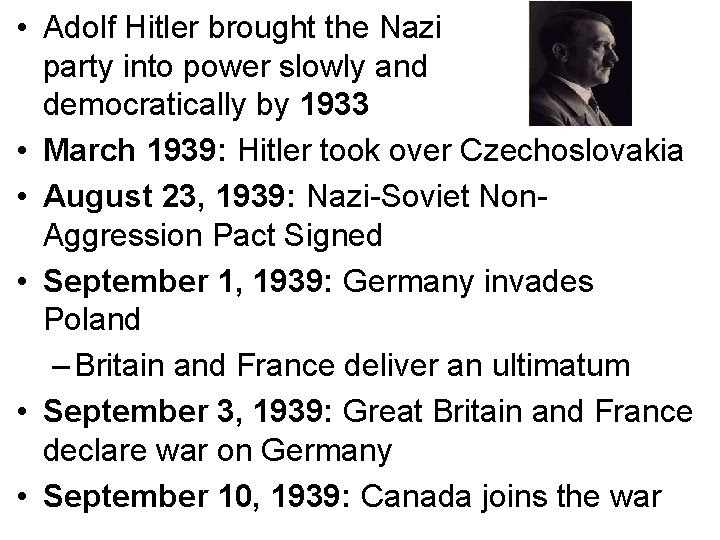 • Adolf Hitler brought the Nazi party into power slowly and democratically by 1933
• March 1939: Hitler took over Czechoslovakia
• August 23, 1939: Nazi-Soviet Non-Aggression Pact Signed
• September 1, 1939: Germany invades Poland
- Britain and France deliver an ultimatum
• September 3, 1939: Great Britain and France declare war on Germany
• September 10, 1939: Canada joins the war